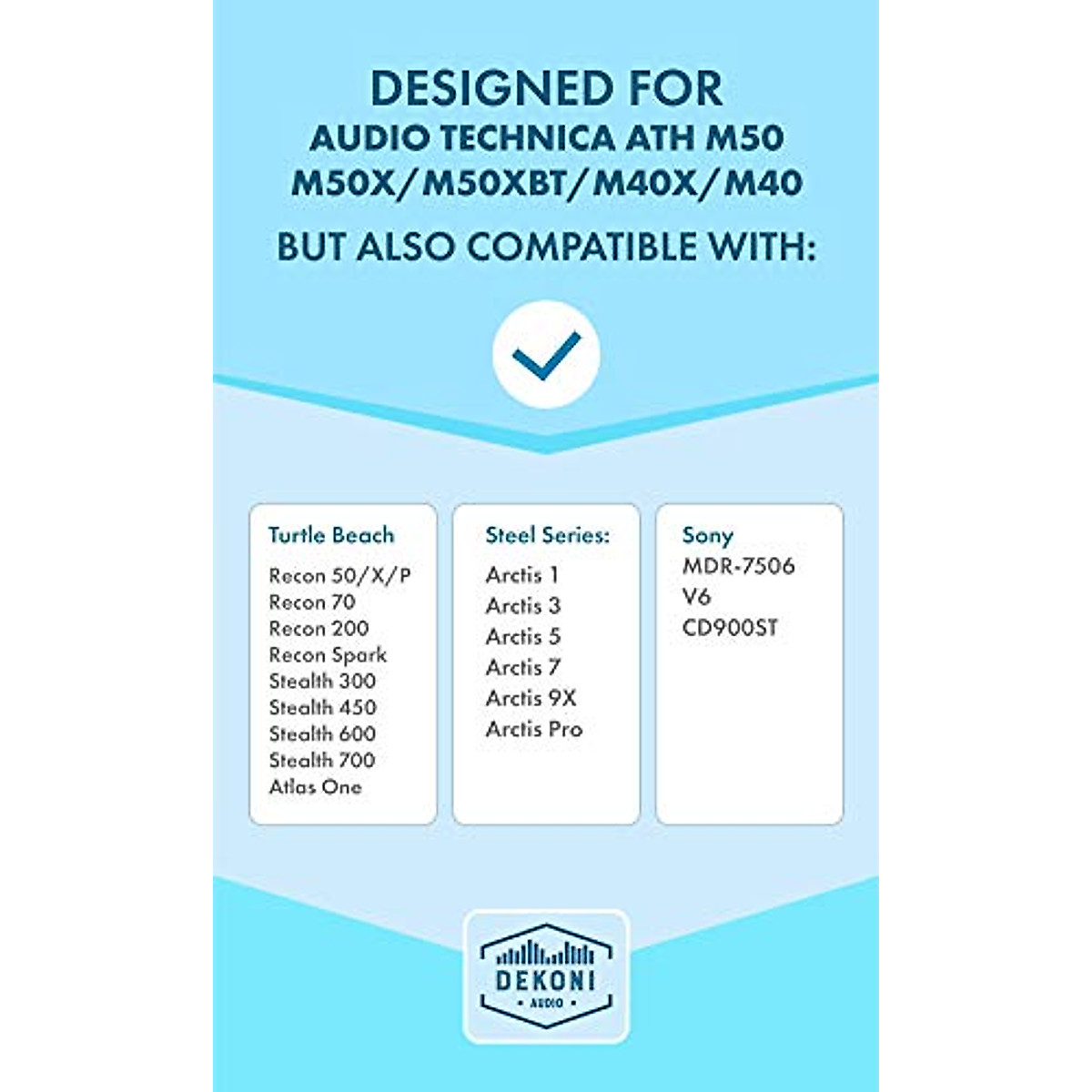 DESIGNED FOR
AUDIO TECHNICA ATH M50
M50X/M50XBT/M40X/M40

BUT ALSO COMPATIBLE WITH:

Turtle Beach
Recon 50/X/P
Recon 70
Recon 200
Recon Spark
Stealth 300
Stealth 450
Stealth 600
Stealth 700
Atlas One

Steel Series:
Arctis 1
Arctis 3
Arctis 5
Arctis 7
Arctis 9X
Arctis Pro

Sony
MDR-7506
V6
CD900ST

DEKONI
AUDIO